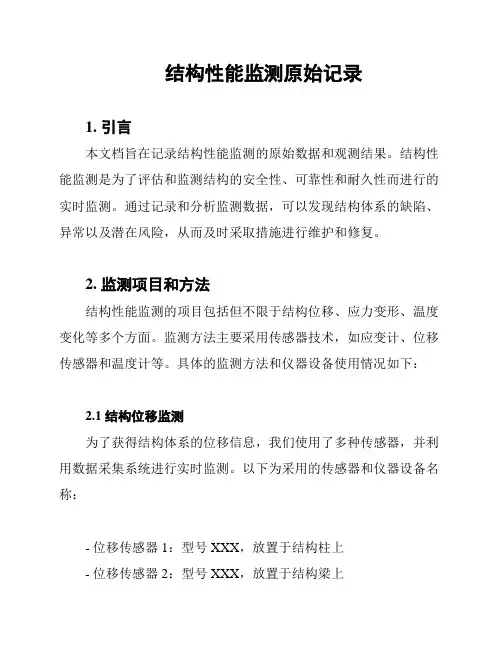 结构性能监测原始记录

1. 引言

本文档旨在记录结构性能监测的原始数据和观测结果。结构性能监测是为了评估和监测结构的安全性、可靠性和耐久性而进行的实时监测。通过记录和分析监测数据，可以发现结构体系的缺陷、异常以及潜在风险，从而及时采取措施进行维护和修复。

2. 监测项目和方法

结构性能监测的项目包括但不限于结构位移、应力变形、温度变化等多个方面。监测方法主要采用传感器技术，如应变计、位移传感器和温度计等。具体的监测方法和仪器设备使用情况如下：

2.1 结构位移监测

为了获得结构体系的位移信息，我们使用了多种传感器，并利用数据采集系统进行实时监测。以下为采用的传感器和仪器设备名称：

- 位移传感器 1：型号 XXX，放置于结构柱上
- 位移传感器 2：型号 XXX，放置于结构梁上